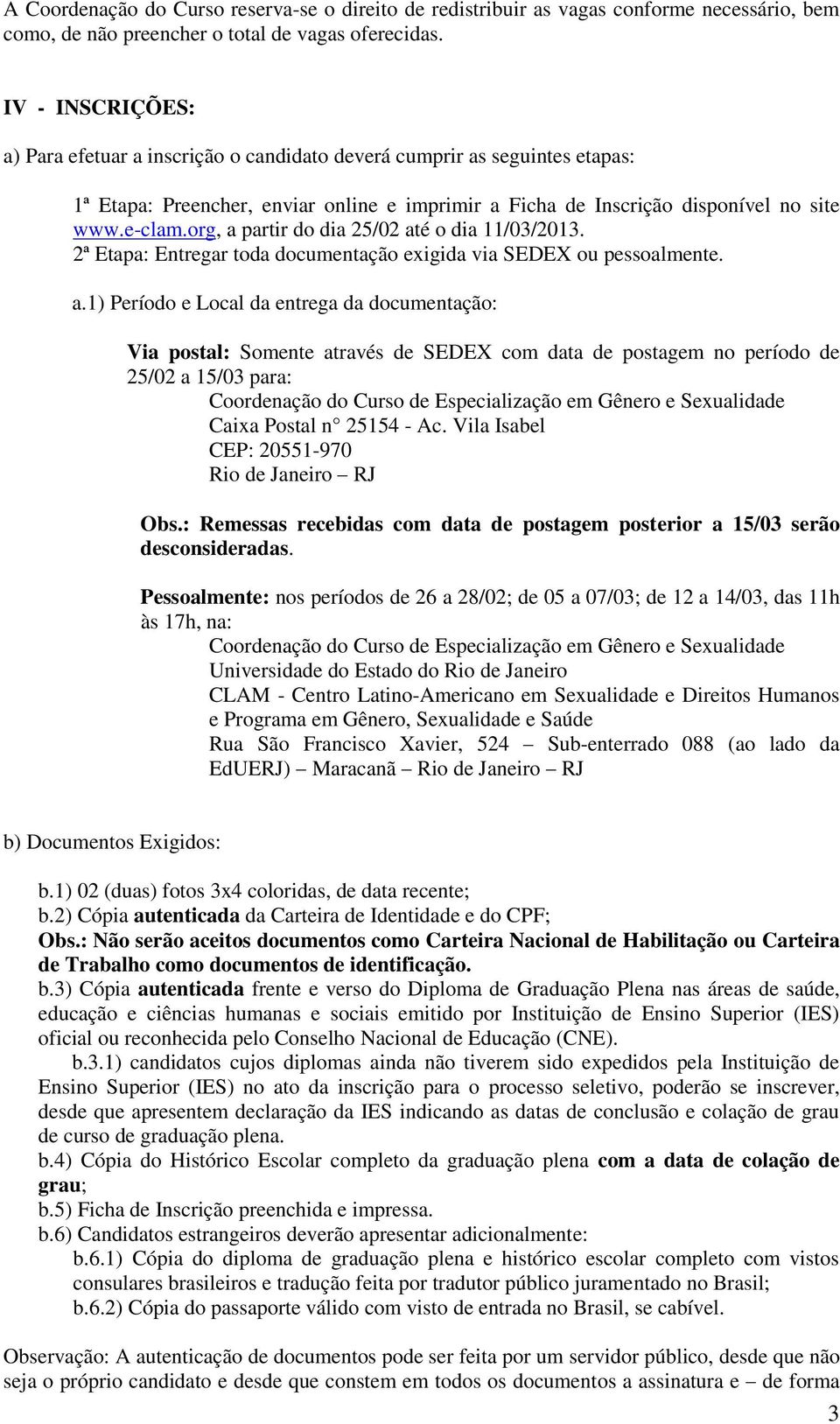 A Coordenação do Curso reserva-se o direito de redistribuir as vagas conforme necessário, bem como, de não preencher o total de vagas oferecidas.

IV - INSCRIÇÕES:

a) Para efetuar a inscrição o candidato deverá cumprir as seguintes etapas:

1ª Etapa: Preencher, enviar online e imprimir a Ficha de Inscrição disponível no site www.e-clam.org, a partir do dia 25/02 até o dia 11/03/2013.
2ª Etapa: Entregar toda documentação exigida via SEDEX ou pessoalmente.

a.1) Período e Local da entrega da documentação:

Via postal: Somente através de SEDEX com data de postagem no período de 25/02 a 15/03 para:
Coordenação do Curso de Especialização em Gênero e Sexualidade
Caixa Postal n° 25154 - Ac. Vila Isabel
CEP: 20551-970
Rio de Janeiro – RJ

Obs.: Remessas recebidas com data de postagem posterior a 15/03 serão desconsideradas.

Pessoalmente: nos períodos de 26 a 28/02; de 05 a 07/03; de 12 a 14/03, das 11h às 17h, na:
Coordenação do Curso de Especialização em Gênero e Sexualidade
Universidade do Estado do Rio de Janeiro
CLAM - Centro Latino-Americano em Sexualidade e Direitos Humanos e Programa em Gênero, Sexualidade e Saúde
Rua São Francisco Xavier, 524 – Sub-enterrado 088 (ao lado da EdUERJ) – Maracanã – Rio de Janeiro – RJ

b) Documentos Exigidos:

b.1) 02 (duas) fotos 3x4 coloridas, de data recente;
b.2) Cópia autenticada da Carteira de Identidade e do CPF;
Obs.: Não serão aceitos documentos como Carteira Nacional de Habilitação ou Carteira de Trabalho como documentos de identificação.
b.3) Cópia autenticada frente e verso do Diploma de Graduação Plena nas áreas de saúde, educação e ciências humanas e sociais emitido por Instituição de Ensino Superior (IES) oficial ou reconhecida pelo Conselho Nacional de Educação (CNE).
b.3.1) candidatos cujos diplomas ainda não tiverem sido expedidos pela Instituição de Ensino Superior (IES) no ato da inscrição para o processo seletivo, poderão se inscrever, desde que apresentem declaração da IES indicando as datas de conclusão e colação de grau de curso de graduação plena.
b.4) Cópia do Histórico Escolar completo da graduação plena com a data de colação de grau;
b.5) Ficha de Inscrição preenchida e impressa.
b.6) Candidatos estrangeiros deverão apresentar adicionalmente:
b.6.1) Cópia do diploma de graduação plena e histórico escolar completo com vistos consulares brasileiros e tradução feita por tradutor público juramentado no Brasil;
b.6.2) Cópia do passaporte válido com visto de entrada no Brasil, se cabível.

Observação: A autenticação de documentos pode ser feita por um servidor público, desde que não seja o próprio candidato e desde que constem em todos os documentos a assinatura e – de forma

3